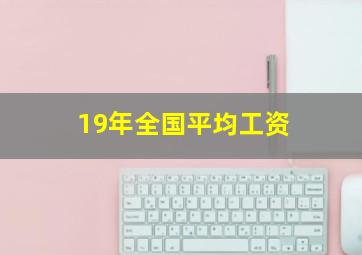 19年全国平均工资